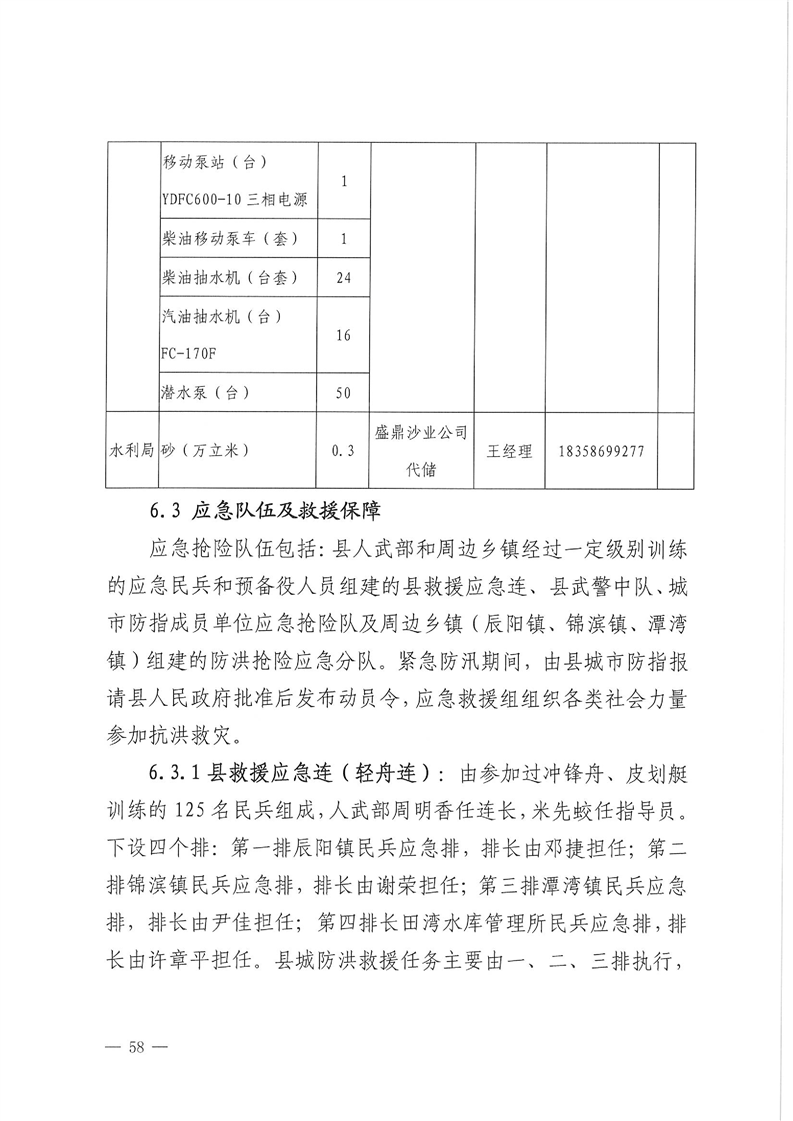 |  |  |  |  |  |  |  |
|---|---|---|---|---|---|---|
|  | 移动泵站（台）YDFC600-10 三相电源 | 1 |  |  |  |  |
|  | 柴油移动泵车（套） | 1 |  |  |  |  |
|  | 柴油抽水机（台套） | 24 |  |  |  |  |
|  | 汽油抽水机（台）FC-170F | 16 |  |  |  |  |
|  | 潜水泵（台） | 50 |  |  |  |  |
| 水利局 | 砂（万立米） | 0.3 | 盛鼎沙业公司代储 | 王经理 | 18358699277 |  |

6.3 应急队伍及救援保障

应急抢险队伍包括：县人武部和周边乡镇经过一定级别训练的应急民兵和预备役人员组建的县救援应急连、县武警中队、城市防指成员单位应急抢险队及周边乡镇（辰阳镇、锦滨镇、潭湾镇）组建的防洪抢险应急分队。紧急防汛期间，由县城市防指报请县人民政府批准后发布动员令，应急救援组组织各类社会力量参加抗洪救灾。

6.3.1 县救援应急连（轻舟连）：由参加过冲锋舟、皮划艇训练的 125 名民兵组成，人武部周明香任连长，米先蛟任指导员。下设四个排：第一排辰阳镇民兵应急排，排长由邓捷担任；第二排锦滨镇民兵应急排，排长由谢荣担任；第三排潭湾镇民兵应急排，排长由尹佳担任；第四排长田湾水库管理所民兵应急排，排长由许章平担任。县城防洪救援任务主要由一、二、三排执行，

— 58 —